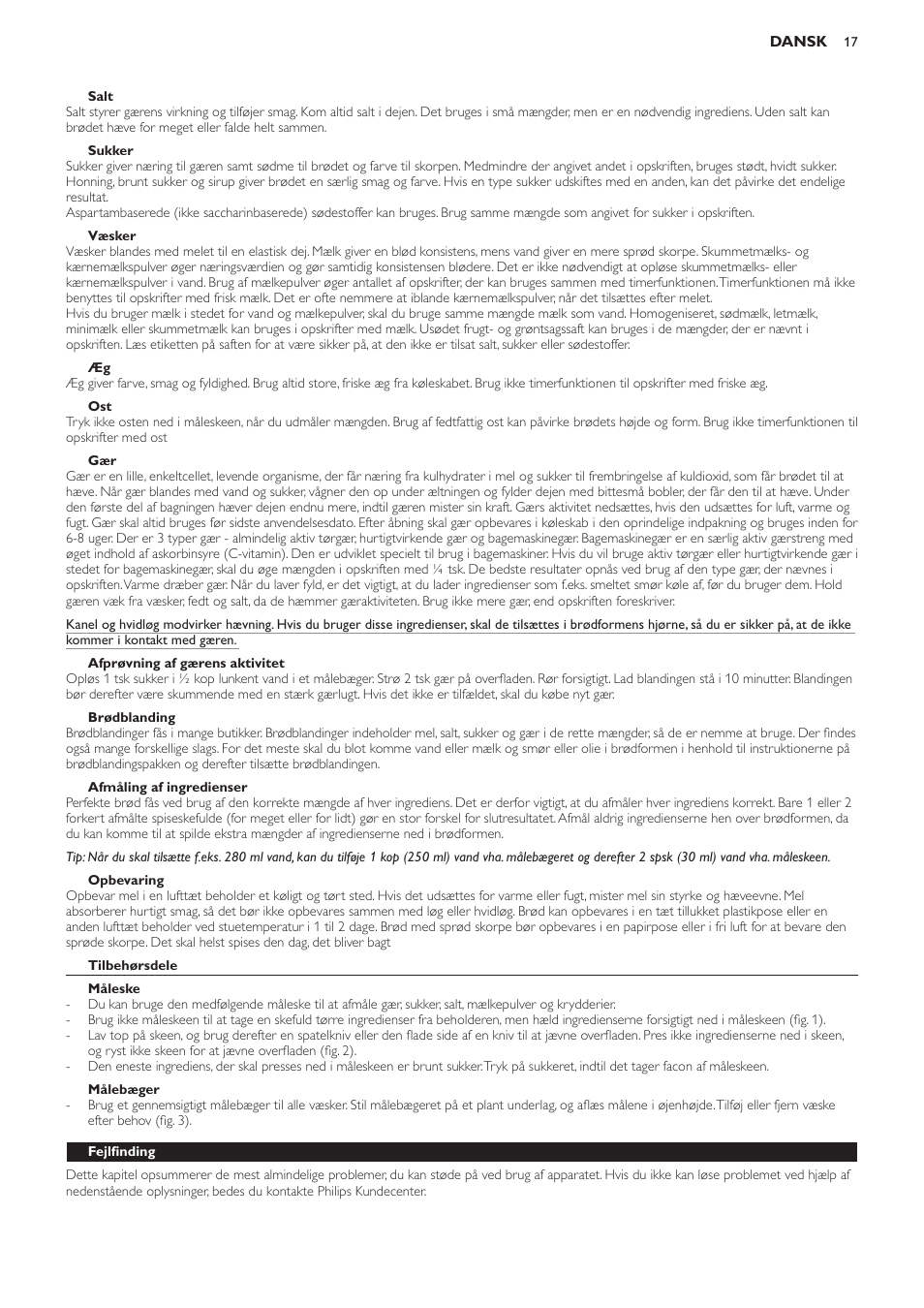 DANSK 17

Salt
Salt styrer gærens virkning og tilføjer smag. Kom altid salt i dejen. Det bruges i små mængder, men er en nødvendig ingrediens. Uden salt kan brødet hæve for meget eller falde helt sammen.

Sukker
Sukker giver næring til gæren samt sødme til brødet og farve til skorpen. Medmindre der angivet andet i opskriften, bruges stødt, hvidt sukker. Honning, brunt sukker og sirup giver brødet en særlig smag og farve. Hvis en type sukker udskiftes med en anden, kan det påvirke det endelige resultat.
Aspartambaserede (ikke saccharinbaserede) sødestoffer kan bruges. Brug samme mængde som angivet for sukker i opskriften.

Væsker
Væsker blandes med melet til en elastisk dej. Mælk giver en blød konsistens, mens vand giver en mere sprød skorpe. Skummetmælks- og kærnemælkspulver øger næringsværdien og gør samtidig konsistensen blødere. Det er ikke nødvendigt at opløse skummetmælks- eller kærnemælkspulver i vand. Brug af mælkepulver øger antallet af opskrifter, der kan bruges sammen med timerfunktionen. Timerfunktionen må ikke benyttes til opskrifter med frisk mælk. Det er ofte nemmere at iblande kærnemælkspulver, når det tilsættes efter melet.
Hvis du bruger mælk i stedet for vand og mælkepulver, skal du bruge samme mængde mælk som vand. Homogeniseret, sødmælk, letmælk, minimælk eller skummetmælk kan bruges i opskrifter med mælk. Usødet frugt- og grøntsagssaft kan bruges i de mængder, der er nævnt i opskriften. Læs etiketten på saften for at være sikker på, at den ikke er tilsat salt, sukker eller sødestoffer.

Æg
Æg giver farve, smag og fyldighed. Brug altid store, friske æg fra køleskabet. Brug ikke timerfunktionen til opskrifter med friske æg.

Ost
Tryk ikke osten ned i måleskeen, når du udmåler mængden. Brug af fedtfattig ost kan påvirke brødets højde og form. Brug ikke timerfunktionen til opskrifter med ost

Gær
Gær er en lille, enkeltcellet, levende organisme, der får næring fra kulhydrater i mel og sukker til frembringelse af kuldioxid, som får brødet til at hæve. Når gær blandes med vand og sukker, vågner den op under æltningen og fylder dejen med bittesmå bobler, der får den til at hæve. Under den første del af bagningen hæver dejen endnu mere, indtil gæren mister sin kraft. Gærs aktivitet nedsættes, hvis den udsættes for luft, varme og fugt. Gær skal altid bruges før sidste anvendelsesdato. Efter åbning skal gær opbevares i køleskab i den oprindelige indpakning og bruges inden for 6-8 uger. Der er 3 typer gær - almindelig aktiv tørgær, hurtigtvirkende gær og bagemaskinegær. Bagemaskinegær er en særlig aktiv gærstreng med øget indhold af askorbinsyre (C-vitamin). Den er udviklet specielt til brug i bagemaskiner. Hvis du vil bruge aktiv tørgær eller hurtigtvirkende gær i stedet for bagemaskinegær, skal du øge mængden i opskriften med ¼ tsk. De bedste resultater opnås ved brug af den type gær, der nævnes i opskriften. Varme dræber gær. Når du laver fyld, er det vigtigt, at du lader ingredienser som f.eks. smeltet smør køle af, før du bruger dem. Hold gæren væk fra væsker, fedt og salt, da de hæmmer gæraktiviteten. Brug ikke mere gær, end opskriften foreskriver.

Kanel og hvidløg modvirker hævning. Hvis du bruger disse ingredienser, skal de tilsættes i brødformens hjørne, så du er sikker på, at de ikke kommer i kontakt med gæren.

Afprøvning af gærens aktivitet
Opløs 1 tsk sukker i ½ kop lunkent vand i et målebæger. Strø 2 tsk gær på overfladen. Rør forsigtigt. Lad blandingen stå i 10 minutter. Blandingen bør derefter være skummende med en stærk gærlugt. Hvis det ikke er tilfældet, skal du købe nyt gær.

Brødblanding
Brødblandinger fås i mange butikker. Brødblandinger indeholder mel, salt, sukker og gær i de rette mængder, så de er nemme at bruge. Der findes også mange forskellige slags. For det meste skal du blot komme vand eller mælk og smør eller olie i brødformen i henhold til instruktionerne på brødblandingspakken og derefter tilsætte brødblandingen.

Afmåling af ingredienser
Perfekte brød fås ved brug af den korrekte mængde af hver ingrediens. Det er derfor vigtigt, at du afmåler hver ingrediens korrekt. Bare 1 eller 2 forkert afmålte spiseskefulde (for meget eller for lidt) gør en stor forskel for slutresultatet. Afmål aldrig ingredienserne hen over brødformen, da du kan komme til at spilde ekstra mængder af ingredienserne ned i brødformen.

Tip: Når du skal tilsætte f.eks. 280 ml vand, kan du tilføje 1 kop (250 ml) vand vha. målebægeret og derefter 2 spsk (30 ml) vand vha. måleskeen.

Opbevaring
Opbevar mel i en lufttæt beholder et køligt og tørt sted. Hvis det udsættes for varme eller fugt, mister mel sin styrke og hæveevne. Mel absorberer hurtigt smag, så det bør ikke opbevares sammen med løg eller hvidløg. Brød kan opbevares i en tæt tillukket plastikpose eller en anden lufttæt beholder ved stuetemperatur i 1 til 2 dage. Brød med sprød skorpe bør opbevares i en papirpose eller i fri luft for at bevare den sprøde skorpe. Det skal helst spises den dag, det bliver bagt

Tilbehørsdele

Måleske
- Du kan bruge den medfølgende måleske til at afmåle gær, sukker, salt, mælkepulver og krydderier.
- Brug ikke måleskeen til at tage en skefuld tørre ingredienser fra beholderen, men hæld ingredienserne forsigtigt ned i måleskeen (fig. 1).
- Lav top på skeen, og brug derefter en spatelkniv eller den flade side af en kniv til at jævne overfladen. Pres ikke ingredienserne ned i skeen, og ryst ikke skeen for at jævne overfladen (fig. 2).
- Den eneste ingrediens, der skal presses ned i måleskeen er brunt sukker. Tryk på sukkeret, indtil det tager facon af måleskeen.

Målebæger
- Brug et gennemsigtigt målebæger til alle væsker. Stil målebægeret på et plant underlag, og aflæs målene i øjenhøjde. Tilføj eller fjern væske efter behov (fig. 3).

Fejlfinding

Dette kapitel opsummerer de mest almindelige problemer, du kan støde på ved brug af apparatet. Hvis du ikke kan løse problemet ved hjælp af nedenstående oplysninger, bedes du kontakte Philips Kundecenter.